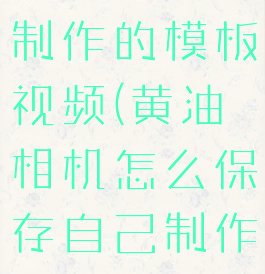 制作的模板视频(黄油相机怎么保存自己制作